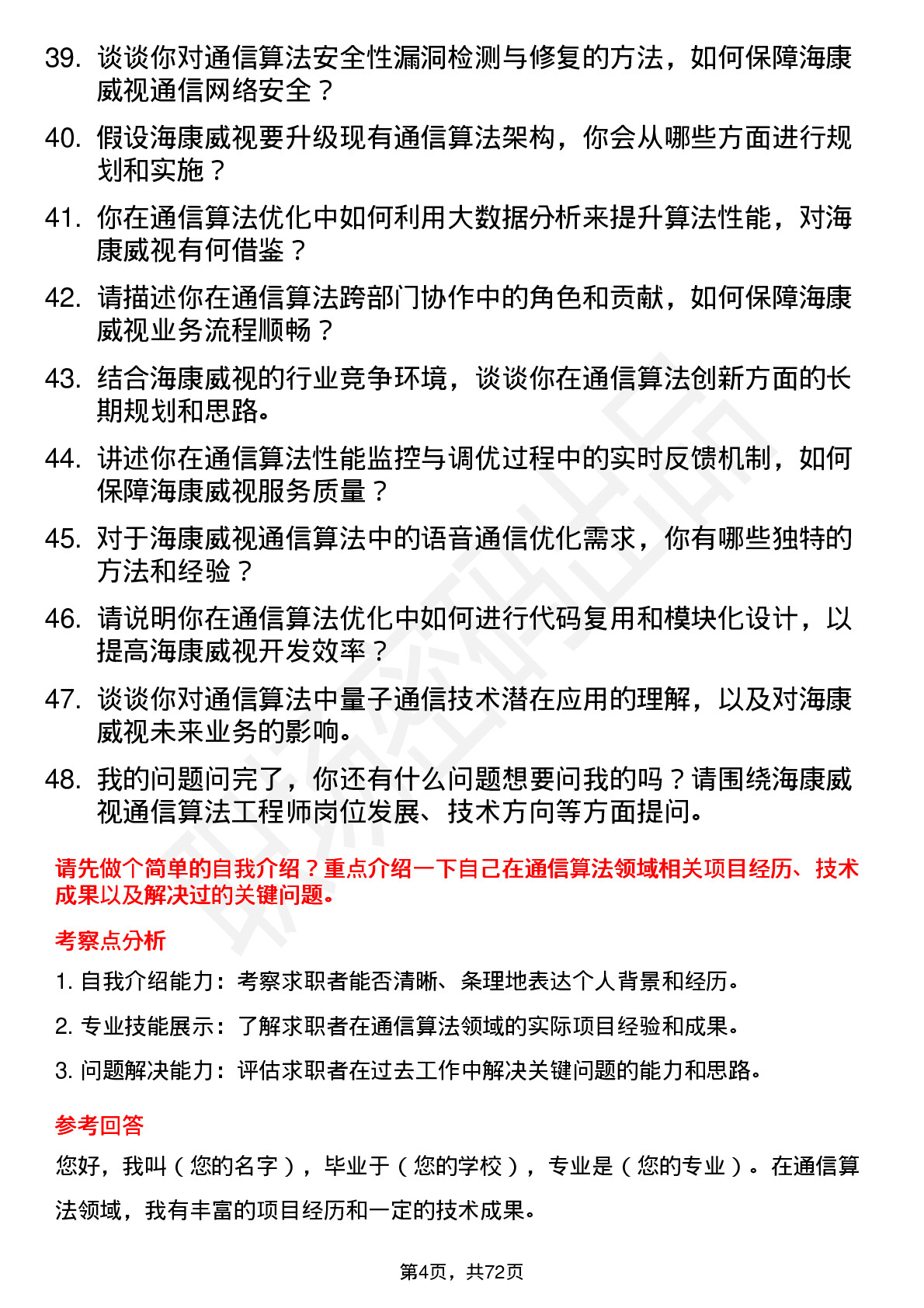 39. 谈谈你对通信算法安全性漏洞检测与修复的方法，如何保障海康威视通信网络安全？

40. 假设海康威视要升级现有通信算法架构，你会从哪些方面进行规划和实施？

41. 你在通信算法优化中如何利用大数据分析来提升算法性能，对海康威视有何借鉴？

42. 请描述你在通信算法跨部门协作中的角色和贡献，如何保障海康威视业务流程顺畅？

43. 结合海康威视的行业竞争环境，谈谈你在通信算法创新方面的长期规划和思路。

44. 讲述你在通信算法性能监控与调优过程中的实时反馈机制，如何保障海康威视服务质量？

45. 对于海康威视通信算法中的语音通信优化需求，你有哪些独特的方法和经验？

46. 请说明你在通信算法优化中如何进行代码复用和模块化设计，以提高海康威视开发效率？

47. 谈谈你对通信算法中量子通信技术潜在应用的理解，以及对海康威视未来业务的影响。

48. 我的问题问完了，你还有什么问题想要问我的吗？请围绕海康威视通信算法工程师岗位发展、技术方向等方面提问。

请先做个简单的自我介绍？重点介绍一下自己在通信算法领域相关项目经历、技术成果以及解决过的关键问题。

考察点分析

1. 自我介绍能力：考察求职者能否清晰、条理地表达个人背景和经历。

2. 专业技能展示：了解求职者在通信算法领域的实际项目经验和成果。

3. 问题解决能力：评估求职者在过去工作中解决关键问题的能力和思路。

参考回答

您好，我叫（您的名字），毕业于（您的学校），专业是（您的专业）。在通信算法领域，我有丰富的项目经历和一定的技术成果。

第4页，共72页